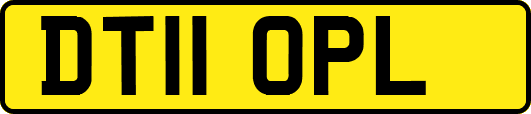 DT11 OPL